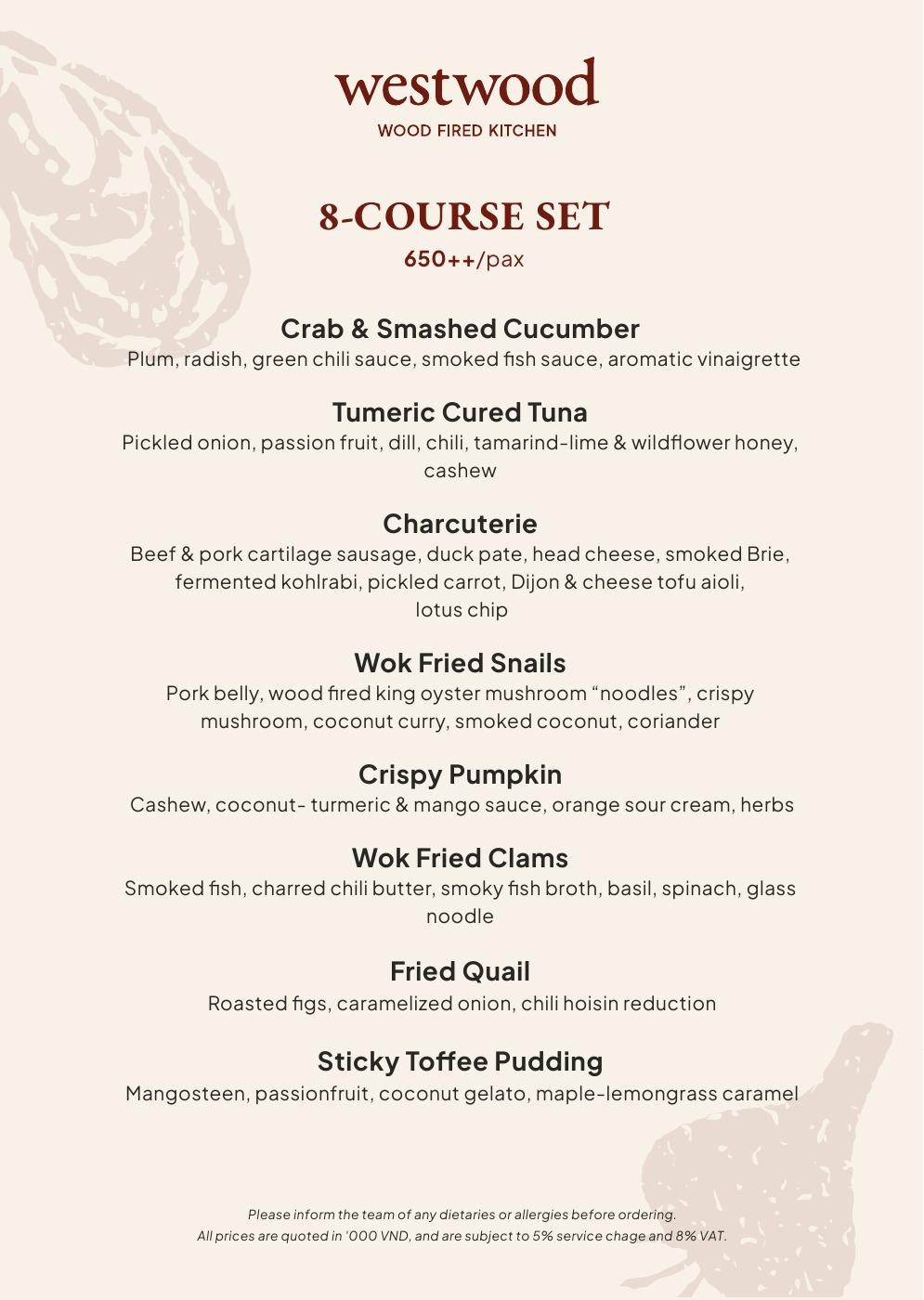 westwood
WOOD FIRED KITCHEN

8-COURSE SET
650++/pax

Crab & Smashed Cucumber
Plum, radish, green chili sauce, smoked fish sauce, aromatic vinaigrette

Tumeric Cured Tuna
Pickled onion, passion fruit, dill, chili, tamarind-lime & wildflower honey, cashew

Charcuterie
Beef & pork cartilage sausage, duck pate, head cheese, smoked Brie, fermented kohlrabi, pickled carrot, Dijon & cheese tofu aioli, lotus chip

Wok Fried Snails
Pork belly, wood fired king oyster mushroom “noodles”, crispy mushroom, coconut curry, smoked coconut, coriander

Crispy Pumpkin
Cashew, coconut- turmeric & mango sauce, orange sour cream, herbs

Wok Fried Clams
Smoked fish, charred chili butter, smoky fish broth, basil, spinach, glass noodle

Fried Quail
Roasted figs, caramelized onion, chili hoisin reduction

Sticky Toffee Pudding
Mangosteen, passionfruit, coconut gelato, maple-lemongrass caramel

Please inform the team of any dietaries or allergies before ordering.
All prices are quoted in '000 VND, and are subject to 5% service chage and 8% VAT.